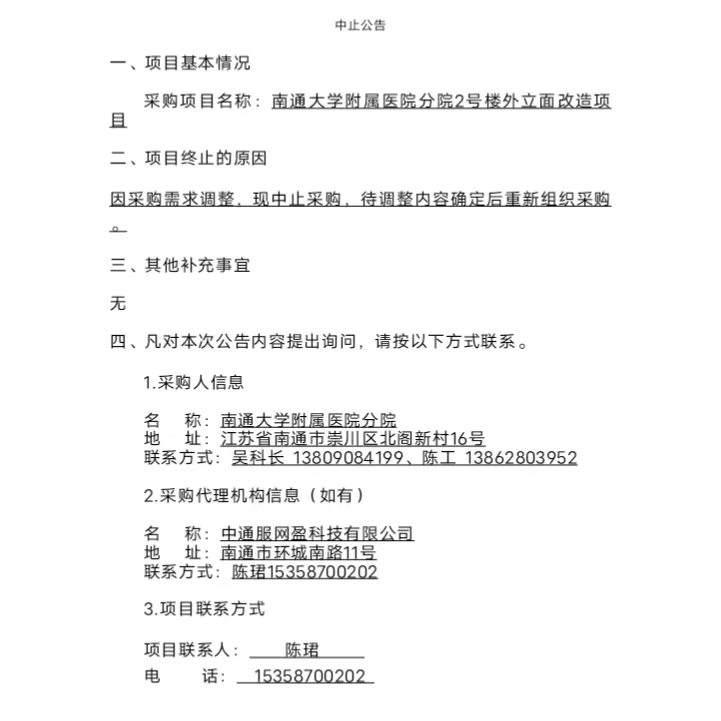 中止公告

一、项目基本情况

采购项目名称：南通大学附属医院分院2号楼外立面改造项目

二、项目终止的原因

因采购需求调整，现中止采购，待调整内容确定后重新组织采购。

三、其他补充事宜

无

四、凡对本次公告内容提出询问，请按以下方式联系。

1.采购人信息

名　称：南通大学附属医院分院
地　址：江苏省南通市崇川区北阁新村16号
联系方式：吴科长 13809084199、陈工 13862803952

2.采购代理机构信息（如有）

名　称：中通服网盈科技有限公司
地　址：南通市环城南路11号
联系方式：陈珺15358700202

3.项目联系方式

项目联系人：陈珺
电　话：15358700202